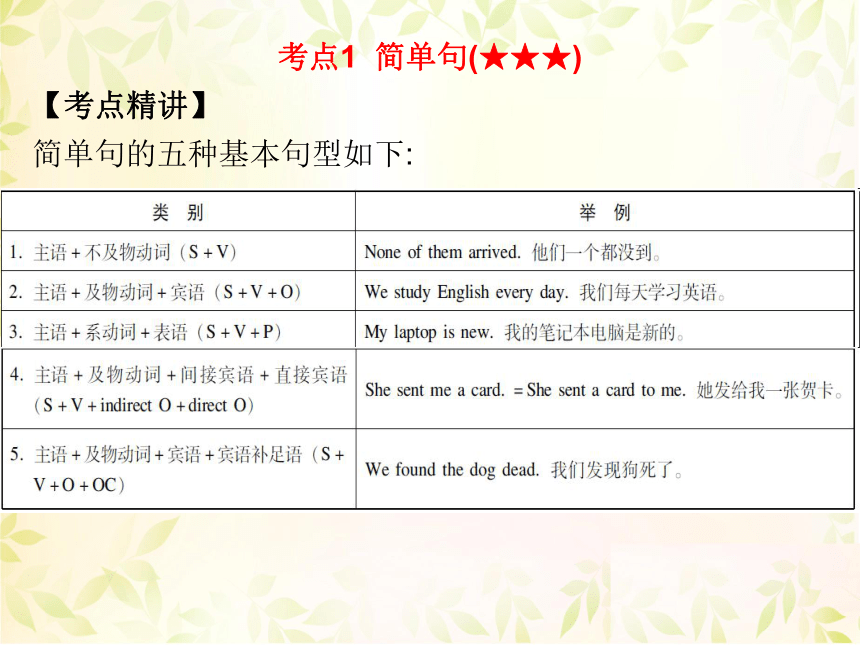 考点1 简单句(★★★)

【考点精讲】

简单句的五种基本句型如下:

| 类 别 | 举 例 |
|---|---|
| 1. 主语＋不及物动词（S＋V） | None of them arrived. 他们一个都没到。 |
| 2. 主语＋及物动词＋宾语（S＋V＋O） | We study English every day. 我们每天学习英语。 |
| 3. 主语＋系动词＋表语（S＋V＋P） | My laptop is new. 我的笔记本电脑是新的。 |
| 4. 主语＋及物动词＋间接宾语＋直接宾语（S＋V＋indirect O＋direct O） | She sent me a card. ＝She sent a card to me. 她发给我一张贺卡。 |
| 5. 主语＋及物动词＋宾语＋宾语补足语（S＋V＋O＋OC） | We found the dog dead. 我们发现狗死了。 |